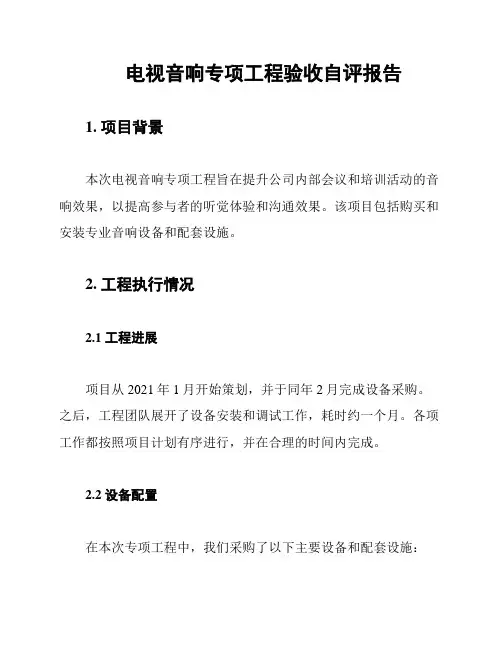 电视音响专项工程验收自评报告

1. 项目背景

本次电视音响专项工程旨在提升公司内部会议和培训活动的音响效果，以提高参与者的听觉体验和沟通效果。该项目包括购买和安装专业音响设备和配套设施。

2. 工程执行情况

2.1 工程进展

项目从 2021 年 1 月开始策划，并于同年 2 月完成设备采购。之后，工程团队展开了设备安装和调试工作，耗时约一个月。各项工作都按照项目计划有序进行，并在合理的时间内完成。

2.2 设备配置

在本次专项工程中，我们采购了以下主要设备和配套设施：